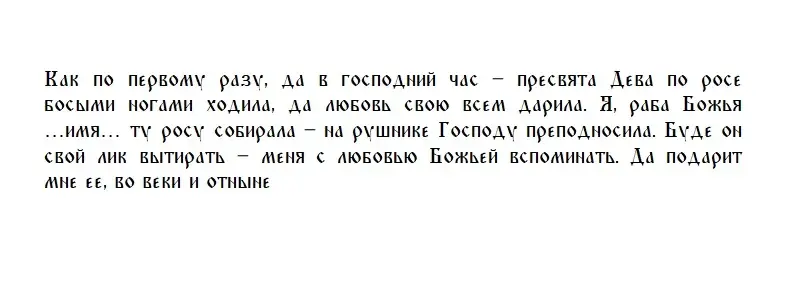 Как по первому разу, да в господний час – пресвята Дева по росе босыми ногами ходила, да любовь свою всем дарила. Я, раба Божья …имя… ту росу собирала – на рушнике Господу преподносила. Буде он свой лик вытирать – меня с любовью Божьей вспоминать. Да подарит мне ее, во веки и отныне